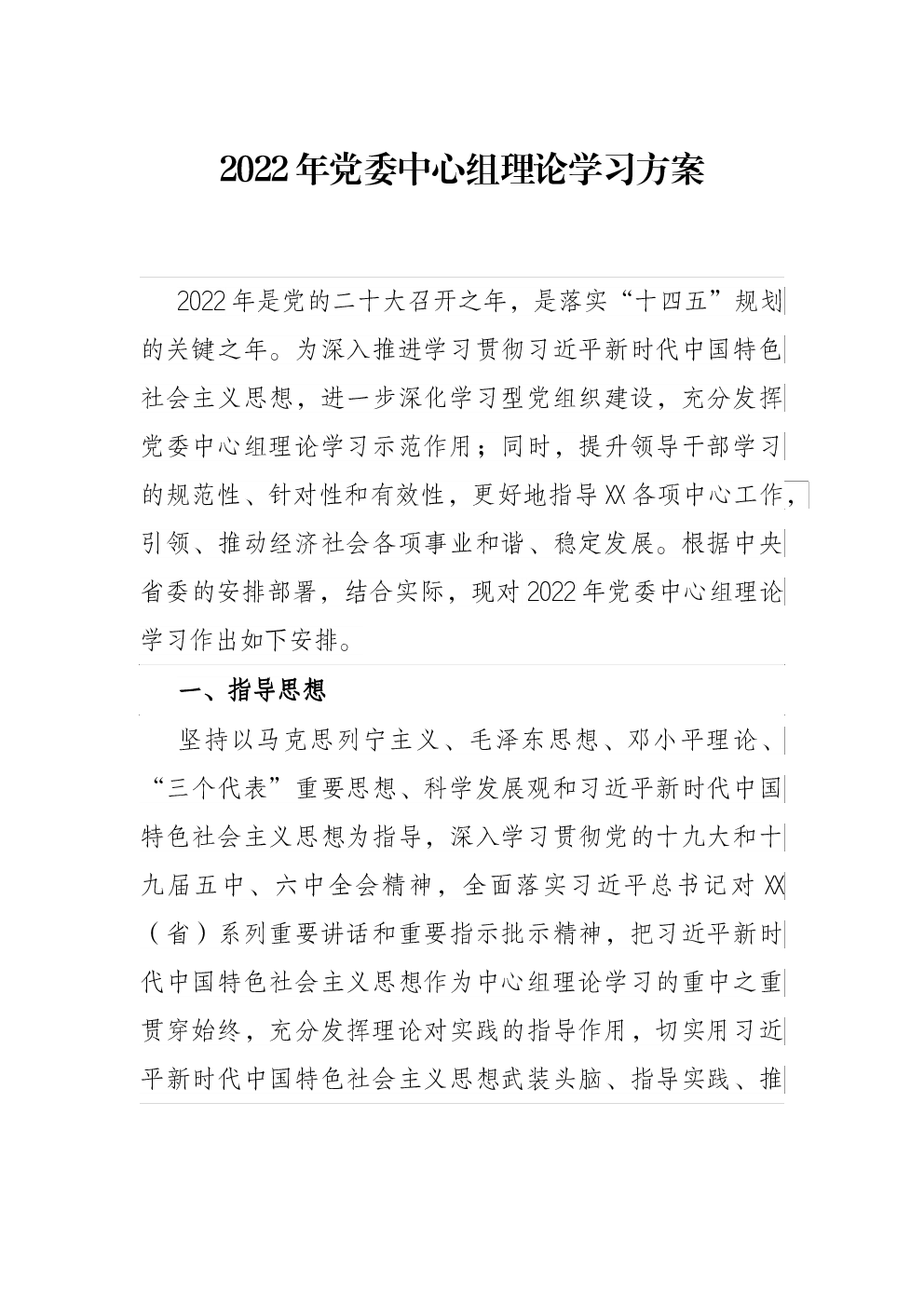 2022年党委中心组理论学习方案

2022年是党的二十大召开之年，是落实“十四五”规划的关键之年。为深入推进学习贯彻习近平新时代中国特色社会主义思想，进一步深化学习型党组织建设，充分发挥党委中心组理论学习示范作用；同时，提升领导干部学习的规范性、针对性和有效性，更好地指导XX各项中心工作，引领、推动经济社会各项事业和谐、稳定发展。根据中央省委的安排部署，结合实际，现对2022年党委中心组理论学习作出如下安排。

一、指导思想

坚持以马克思列宁主义、毛泽东思想、邓小平理论、“三个代表”重要思想、科学发展观和习近平新时代中国特色社会主义思想为指导，深入学习贯彻党的十九大和十九届五中、六中全会精神，全面落实习近平总书记对XX（省）系列重要讲话和重要指示批示精神，把习近平新时代中国特色社会主义思想作为中心组理论学习的重中之重贯穿始终，充分发挥理论对实践的指导作用，切实用习近平新时代中国特色社会主义思想武装头脑、指导实践、推